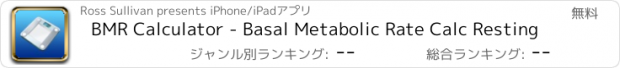 Ross Sullivan presents iPhone/iPadアプリ

無料

BMR Calculator - Basal Metabolic Rate Calc Resting

ジャンル別ランキング: --

総合ランキング: --